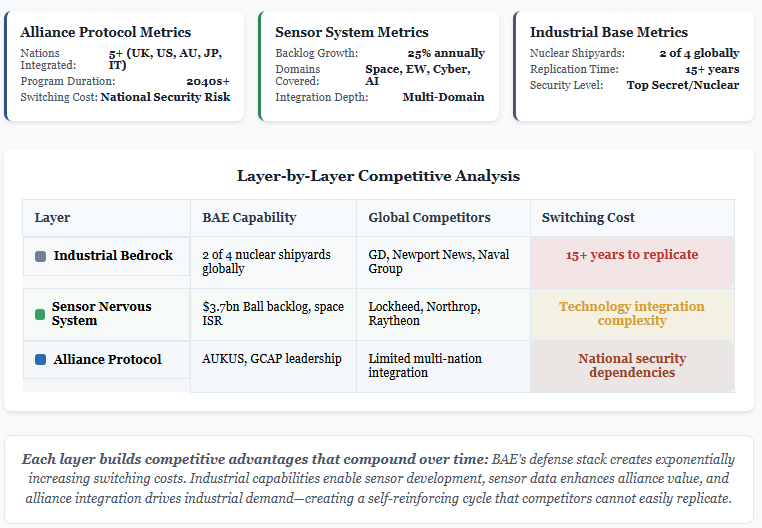 Alliance Protocol Metrics
Nations Integrated: 5+ (UK, US, AU, JP, IT)
Program Duration: 2040s+
Switching Cost: National Security Risk

Sensor System Metrics
Backlog Growth: 25% annually
Domains Covered: Space, EW, Cyber, AI
Integration Depth: Multi-Domain

Industrial Base Metrics
Nuclear Shipyards: 2 of 4 globally
Replication Time: 15+ years
Security Level: Top Secret/Nuclear

Layer-by-Layer Competitive Analysis

| Layer | BAE Capability | Global Competitors | Switching Cost |
|---|---|---|---|
| Industrial Bedrock | 2 of 4 nuclear shipyards globally | GD, Newport News, Naval Group | 15+ years to replicate |
| Sensor Nervous System | $3.7bn Ball backlog, space ISR | Lockheed, Northrop, Raytheon | Technology integration complexity |
| Alliance Protocol | AUKUS, GCAP leadership | Limited multi-nation integration | National security dependencies |

Each layer builds competitive advantages that compound over time: BAE's defense stack creates exponentially increasing switching costs. Industrial capabilities enable sensor development, sensor data enhances alliance value, and alliance integration drives industrial demand—creating a self-reinforcing cycle that competitors cannot easily replicate.